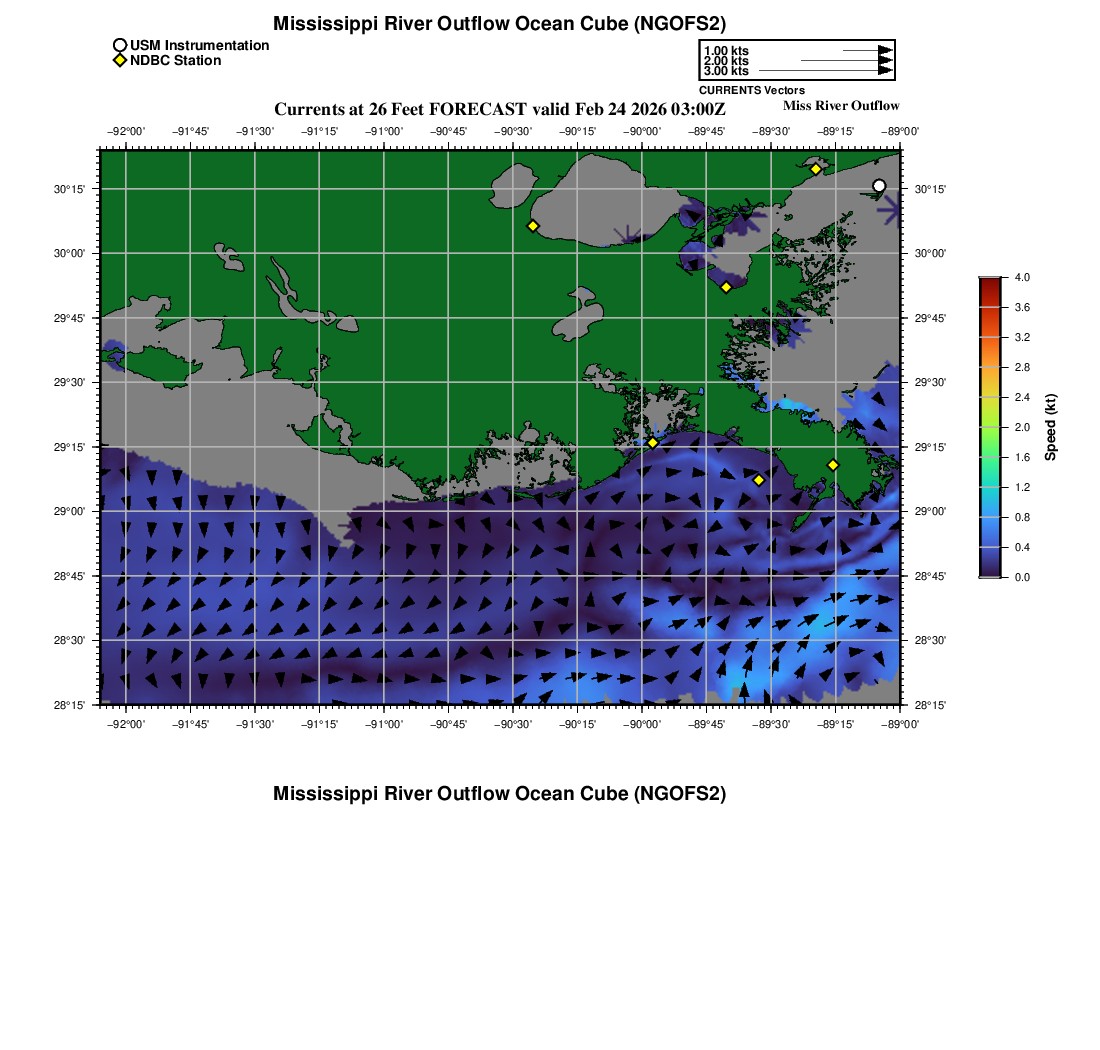 Mississippi River Outflow Ocean Cube (NGOFS2)

USM Instrumentation
NDBC Station

1.00 kts
2.00 kts
3.00 kts
CURRENTS Vectors

Currents at 26 Feet FORECAST valid Feb 24 2026 03:00Z

Miss River Outflow

−92°00' −91°45' −91°30' −91°15' −91°00' −90°45' −90°30' −90°15' −90°00' −89°45' −89°30' −89°15' −89°00'

30°15'
30°00'
29°45'
29°30'
29°15'
29°00'
28°45'
28°30'
28°15'

30°15'
30°00'
29°45'
29°30'
29°15'
29°00'
28°45'
28°30'
28°15'

−92°00' −91°45' −91°30' −91°15' −91°00' −90°45' −90°30' −90°15' −90°00' −89°45' −89°30' −89°15' −89°00'

4.0
3.6
3.2
2.8
2.4
2.0
1.6
1.2
0.8
0.4
0.0
Speed (kt)

Mississippi River Outflow Ocean Cube (NGOFS2)